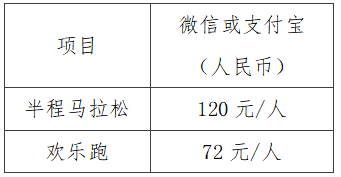 | 项目 | 微信或支付宝（人民币） |
|---|---|
| 半程马拉松 | 120 元/人 |
| 欢乐跑 | 72 元/人 |